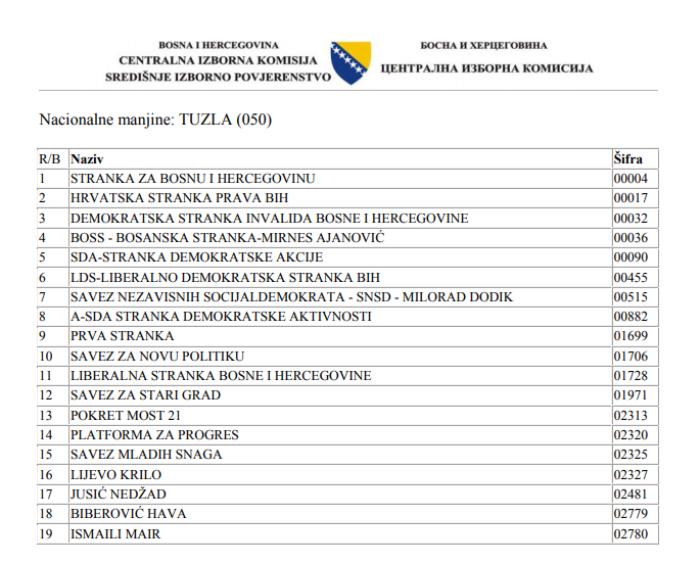 BOSNA I HERCEGOVINA
CENTRALNA IZBORNA KOMISIJA
SREDIŠNJE IZBORNO POVJERENSTVO

БОСНА И ХЕРЦЕГОВИНА
ЦЕНТРАЛНА ИЗБОРНА КОМИСИЈА

Nacionalne manjine: TUZLA (050)

| R/B | Naziv | Šifra |
|---|---|---|
| 1 | STRANKA ZA BOSNU I HERCEGOVINU | 00004 |
| 2 | HRVATSKA STRANKA PRAVA BIH | 00017 |
| 3 | DEMOKRATSKA STRANKA INVALIDA BOSNE I HERCEGOVINE | 00032 |
| 4 | BOSS - BOSANSKA STRANKA-MIRNES AJANOVIĆ | 00036 |
| 5 | SDA-STRANKA DEMOKRATSKE AKCIJE | 00090 |
| 6 | LDS-LIBERALNO DEMOKRATSKA STRANKA BIH | 00455 |
| 7 | SAVEZ NEZAVISNIH SOCIJALDEMOKRATA - SNSD - MILORAD DODIK | 00515 |
| 8 | A-SDA STRANKA DEMOKRATSKE AKTIVNOSTI | 00882 |
| 9 | PRVA STRANKA | 01699 |
| 10 | SAVEZ ZA NOVU POLITIKU | 01706 |
| 11 | LIBERALNA STRANKA BOSNE I HERCEGOVINE | 01728 |
| 12 | SAVEZ ZA STARI GRAD | 01971 |
| 13 | POKRET MOST 21 | 02313 |
| 14 | PLATFORMA ZA PROGRES | 02320 |
| 15 | SAVEZ MLADIH SNAGA | 02325 |
| 16 | LIJEVO KRILO | 02327 |
| 17 | JUSIĆ NEDŽAD | 02481 |
| 18 | BIBEROVIĆ HAVA | 02779 |
| 19 | ISMAILI MAIR | 02780 |